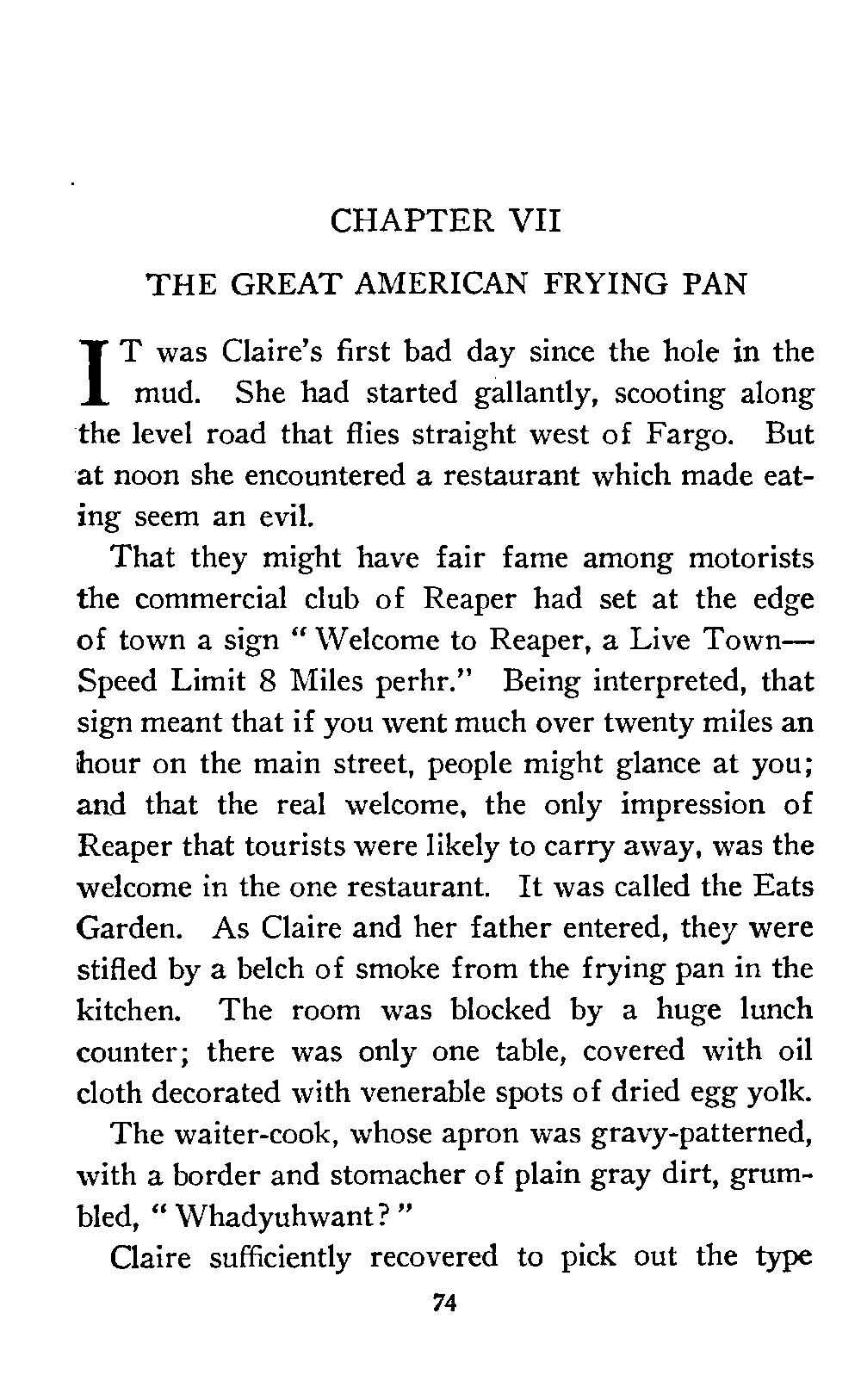 CHAPTER VII

THE GREAT AMERICAN FRYING PAN

IT was Claire's first bad day since the hole in the mud. She had started gallantly, scooting along the level road that flies straight west of Fargo. But at noon she encountered a restaurant which made eating seem an evil.

That they might have fair fame among motorists the commercial club of Reaper had set at the edge of town a sign "Welcome to Reaper, a Live Town—Speed Limit 8 Miles perhr." Being interpreted, that sign meant that if you went much over twenty miles an hour on the main street, people might glance at you; and that the real welcome, the only impression of Reaper that tourists were likely to carry away, was the welcome in the one restaurant. It was called the Eats Garden. As Claire and her father entered, they were stifled by a belch of smoke from the frying pan in the kitchen. The room was blocked by a huge lunch counter; there was only one table, covered with oil cloth decorated with venerable spots of dried egg yolk.

The waiter-cook, whose apron was gravy-patterned, with a border and stomacher of plain gray dirt, grumbled, "Whadyuhwant?"

Claire sufficiently recovered to pick out the type

74